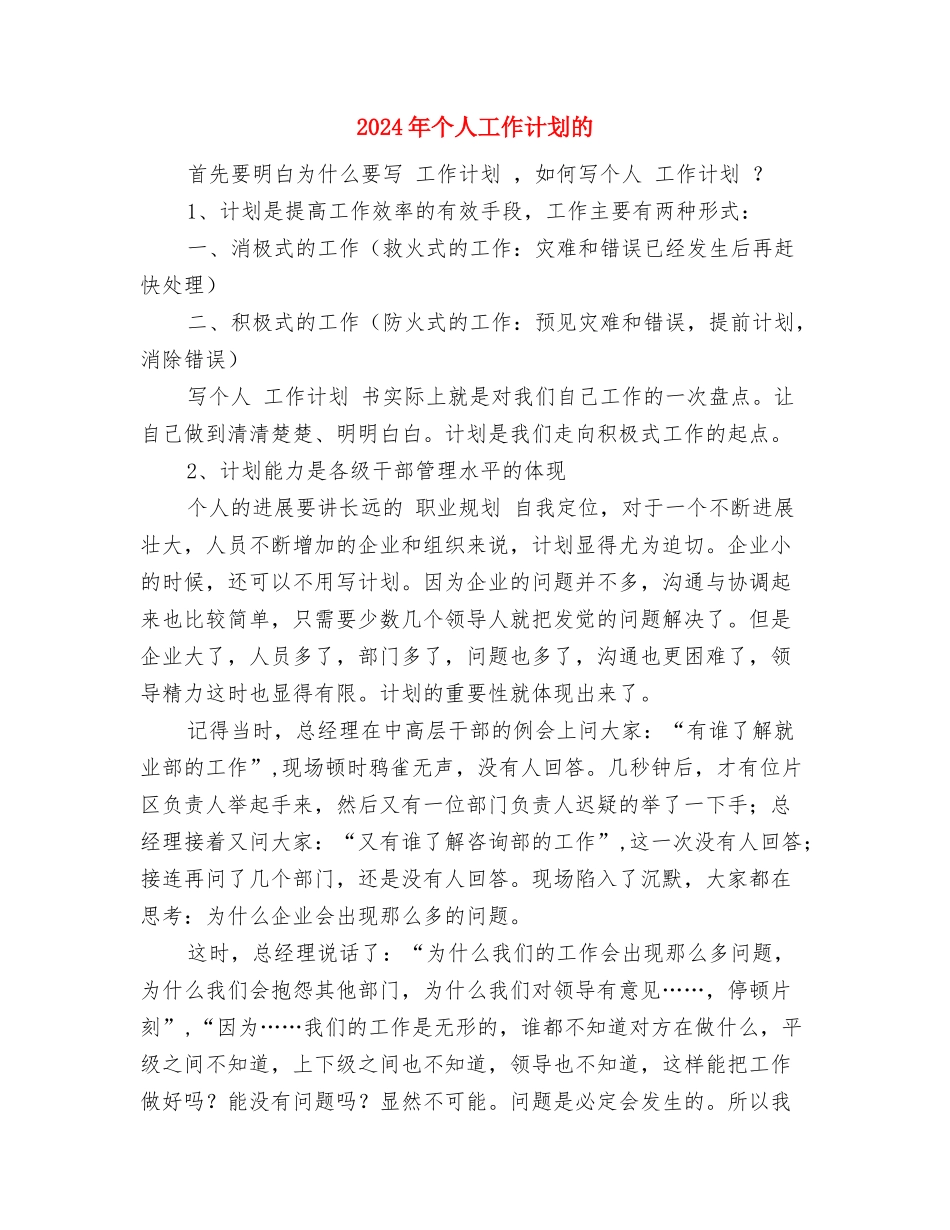 2024年个人工作计划的

首先要明白为什么要写 工作计划 ，如何写个人 工作计划 ？

1、计划是提高工作效率的有效手段，工作主要有两种形式：

一、消极式的工作（救火式的工作：灾难和错误已经发生后再赶快处理）

二、积极式的工作（防火式的工作：预见灾难和错误，提前计划，消除错误）

写个人 工作计划 书实际上就是对我们自己工作的一次盘点。让自己做到清清楚楚、明明白白。计划是我们走向积极式工作的起点。

2、计划能力是各级干部管理水平的体现

个人的进展要讲长远的 职业规划 自我定位，对于一个不断进展壮大，人员不断增加的企业和组织来说，计划显得尤为迫切。企业小的时候，还可以不用写计划。因为企业的问题并不多，沟通与协调起来也比较简单，只需要少数几个领导人就把发觉的问题解决了。但是企业大了，人员多了，部门多了，问题也多了，沟通也更困难了，领导精力这时也显得有限。计划的重要性就体现出来了。

记得当时，总经理在中高层干部的例会上问大家：“有谁了解就业部的工作”,现场顿时鸦雀无声，没有人回答。几秒钟后，才有位片区负责人举起手来，然后又有一位部门负责人迟疑的举了一下手；总经理接着又问大家：“又有谁了解咨询部的工作”,这一次没有人回答；接连再问了几个部门，还是没有人回答。现场陷入了沉默，大家都在思考：为什么企业会出现那么多的问题。

这时，总经理说话了：“为什么我们的工作会出现那么多问题，为什么我们会抱怨其他部门，为什么我们对领导有意见……，停顿片刻”,“因为……我们的工作是无形的，谁都不知道对方在做什么，平级之间不知道，上下级之间也不知道，领导也不知道，这样能把工作做好吗？能没有问题吗？显然不可能。问题是必定会发生的。所以我